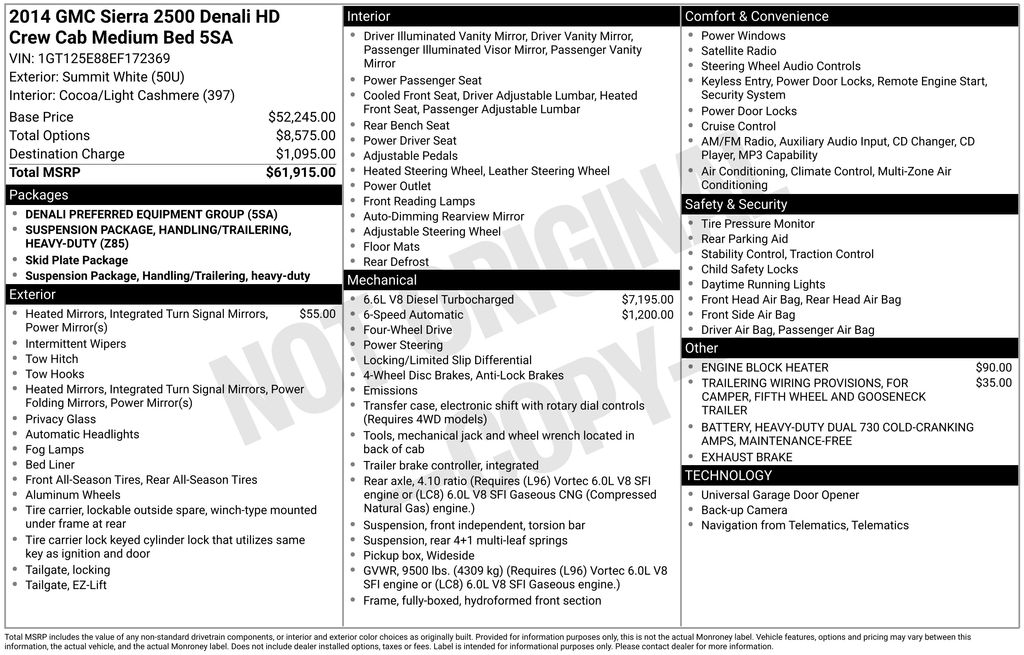 2014 GMC Sierra 2500 Denali HD Crew Cab Medium Bed 5SA
VIN: 1GT125E88EF172369
Exterior: Summit White (50U)
Interior: Cocoa/Light Cashmere (397)

| | |
|---|---|
| Base Price | $52,245.00 |
| Total Options | $8,575.00 |
| Destination Charge | $1,095.00 |
| Total MSRP | $61,915.00 |

Packages
- DENALI PREFERRED EQUIPMENT GROUP (5SA)
- SUSPENSION PACKAGE, HANDLING/TRAILERING, HEAVY-DUTY (Z85)
- Skid Plate Package
- Suspension Package, Handling/Trailering, heavy-duty

Exterior
- Heated Mirrors, Integrated Turn Signal Mirrors, Power Mirror(s) $55.00
- Intermittent Wipers
- Tow Hitch
- Tow Hooks
- Heated Mirrors, Integrated Turn Signal Mirrors, Power Folding Mirrors, Power Mirror(s)
- Privacy Glass
- Automatic Headlights
- Fog Lamps
- Bed Liner
- Front All-Season Tires, Rear All-Season Tires
- Aluminum Wheels
- Tire carrier, lockable outside spare, winch-type mounted under frame at rear
- Tire carrier lock keyed cylinder lock that utilizes same key as ignition and door
- Tailgate, locking
- Tailgate, EZ-Lift

Interior
- Driver Illuminated Vanity Mirror, Driver Vanity Mirror, Passenger Illuminated Visor Mirror, Passenger Vanity Mirror
- Power Passenger Seat
- Cooled Front Seat, Driver Adjustable Lumbar, Heated Front Seat, Passenger Adjustable Lumbar
- Rear Bench Seat
- Power Driver Seat
- Adjustable Pedals
- Heated Steering Wheel, Leather Steering Wheel
- Power Outlet
- Front Reading Lamps
- Auto-Dimming Rearview Mirror
- Adjustable Steering Wheel
- Floor Mats
- Rear Defrost

Mechanical
- 6.6L V8 Diesel Turbocharged $7,195.00
- 6-Speed Automatic $1,200.00
- Four-Wheel Drive
- Power Steering
- Locking/Limited Slip Differential
- 4-Wheel Disc Brakes, Anti-Lock Brakes
- Emissions
- Transfer case, electronic shift with rotary dial controls (Requires 4WD models)
- Tools, mechanical jack and wheel wrench located in back of cab
- Trailer brake controller, integrated
- Rear axle, 4.10 ratio (Requires (L96) Vortec 6.0L V8 SFI engine or (LC8) 6.0L V8 SFI Gaseous CNG (Compressed Natural Gas) engine.)
- Suspension, front independent, torsion bar
- Suspension, rear 4+1 multi-leaf springs
- Pickup box, Wideside
- GVWR, 9500 lbs. (4309 kg) (Requires (L96) Vortec 6.0L V8 SFI engine or (LC8) 6.0L V8 SFI Gaseous engine.)
- Frame, fully-boxed, hydroformed front section

Comfort & Convenience
- Power Windows
- Satellite Radio
- Steering Wheel Audio Controls
- Keyless Entry, Power Door Locks, Remote Engine Start, Security System
- Power Door Locks
- Cruise Control
- AM/FM Radio, Auxiliary Audio Input, CD Changer, CD Player, MP3 Capability
- Air Conditioning, Climate Control, Multi-Zone Air Conditioning

Safety & Security
- Tire Pressure Monitor
- Rear Parking Aid
- Stability Control, Traction Control
- Child Safety Locks
- Daytime Running Lights
- Front Head Air Bag, Rear Head Air Bag
- Front Side Air Bag
- Driver Air Bag, Passenger Air Bag

Other
- ENGINE BLOCK HEATER $90.00
- TRAILERING WIRING PROVISIONS, FOR CAMPER, FIFTH WHEEL AND GOOSENECK TRAILER $35.00
- BATTERY, HEAVY-DUTY DUAL 730 COLD-CRANKING AMPS, MAINTENANCE-FREE
- EXHAUST BRAKE

TECHNOLOGY
- Universal Garage Door Opener
- Back-up Camera
- Navigation from Telematics, Telematics

NOT ORIGINAL COPY

Total MSRP includes the value of any non-standard drivetrain components, or interior and exterior color choices as originally built. Provided for information purposes only, this is not the actual Monroney label. Vehicle features, options and pricing may vary between this information, the actual vehicle, and the actual Monroney label. Does not include dealer installed options, taxes or fees. Label is intended for informational purposes only. Please contact dealer for more information.